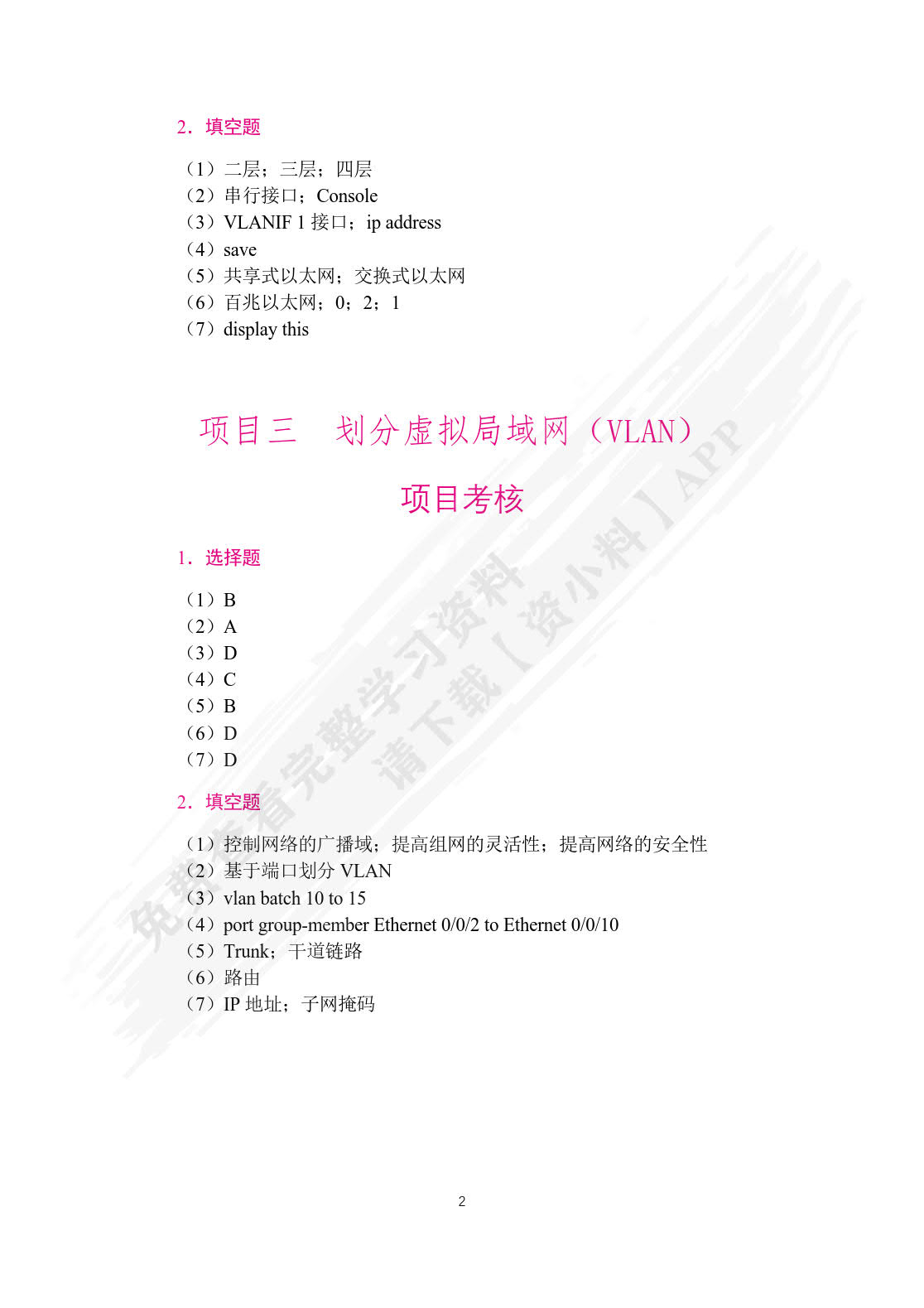 2. 填空题

（1）二层；三层；四层
（2）串行接口；Console
（3）VLANIF 1 接口；ip address
（4）save
（5）共享式以太网；交换式以太网
（6）百兆以太网；0；2；1
（7）display this

项目三　划分虚拟局域网（VLAN）

项目考核

1. 选择题

（1）B
（2）A
（3）D
（4）C
（5）B
（6）D
（7）D

2. 填空题

（1）控制网络的广播域；提高组网的灵活性；提高网络的安全性
（2）基于端口划分 VLAN
（3）vlan batch 10 to 15
（4）port group-member Ethernet 0/0/2 to Ethernet 0/0/10
（5）Trunk；干道链路
（6）路由
（7）IP 地址；子网掩码

免费查看完整学习资料
请下载【资小料】APP

2